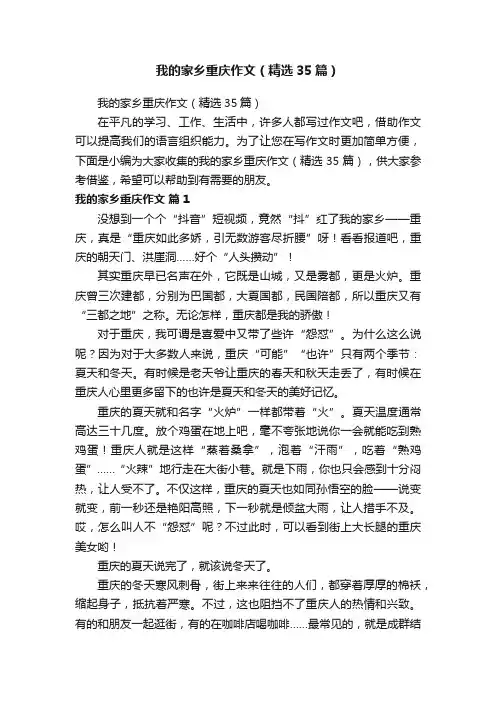 我的家乡重庆作文（精选35篇）

我的家乡重庆作文（精选35篇）

在平凡的学习、工作、生活中，许多人都写过作文吧，借助作文可以提高我们的语言组织能力。为了让您在写作文时更加简单方便，下面是小编为大家收集的我的家乡重庆作文（精选35篇），供大家参考借鉴，希望可以帮助到有需要的朋友。

我的家乡重庆作文 篇1

没想到一个个“抖音”短视频，竟然“抖”红了我的家乡——重庆，真是“重庆如此多娇，引无数游客尽折腰”呀！看看报道吧，重庆的朝天门、洪崖洞……好个“人头攒动”！

其实重庆早已名声在外，它既是山城，又是雾都，更是火炉。重庆曾三次建都，分别为巴国都，大夏国都，民国陪都，所以重庆又有“三都之地”之称。无论怎样，重庆都是我的骄傲！

对于重庆，我可谓是喜爱中又带了些许“怨怼”。为什么这么说呢？因为对于大多数人来说，重庆“可能”“也许”只有两个季节：夏天和冬天。有时候是老天爷让重庆的春天和秋天走丢了，有时候在重庆人心里更多留下的也许是夏天和冬天的美好记忆。

重庆的夏天就和名字“火炉”一样都带着“火”。夏天温度通常高达三十几度。放个鸡蛋在地上吧，毫不夸张地说你一会就能吃到熟鸡蛋！重庆人就是这样“蒸着桑拿”，泡着“汗雨”，吃着“熟鸡蛋”……“火辣”地行走在大街小巷。就是下雨，你也只会感到十分闷热，让人受不了。不仅这样，重庆的夏天也如同孙悟空的脸——说变就变，前一秒还是艳阳高照，下一秒就是倾盆大雨，让人措手不及。哎，怎么叫人不“怨怼”呢？不过此时，可以看到街上大长腿的重庆美女哟！

重庆的夏天说完了，就该说冬天了。

重庆的冬天寒风刺骨，街上来来往往的人们，都穿着厚厚的棉袄，缩起身子，抵抗着严寒。不过，这也阻挡不了重庆人的热情和兴致。有的和朋友一起逛街，有的在咖啡店喝咖啡……最常见的，就是成群结